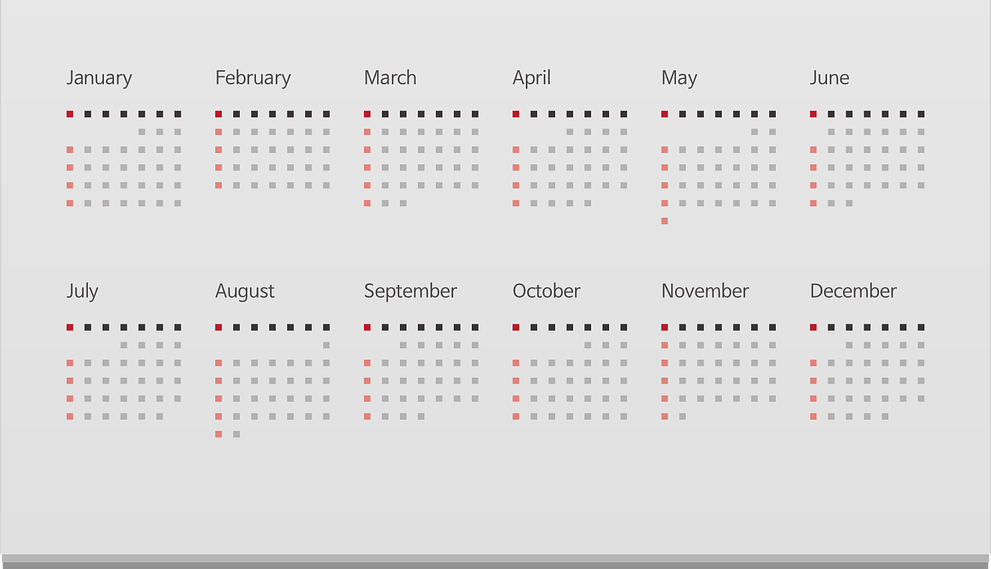 January February March April May June

July August September October November December